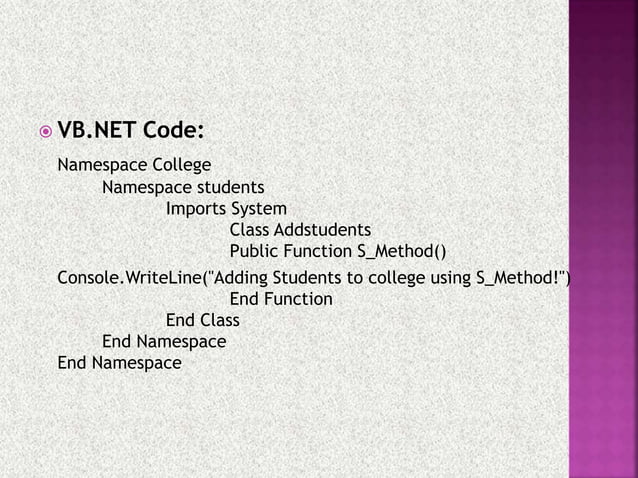 VB.NET Code:

Namespace College
Namespace students
Imports System
Class Addstudents
Public Function S_Method()
Console.WriteLine("Adding Students to college using S_Method!")
End Function
End Class
End Namespace
End Namespace